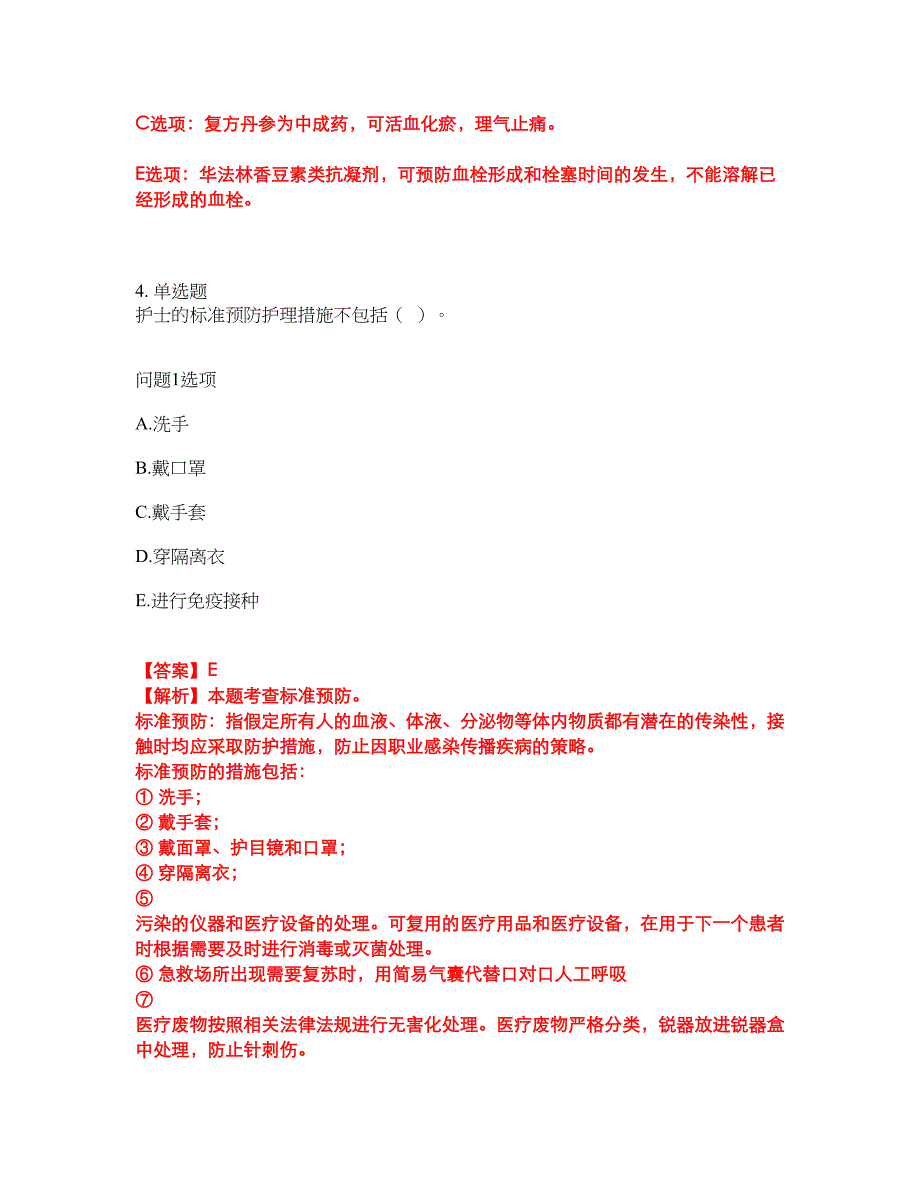 C选项：复方丹参为中成药，可活血化瘀，理气止痛。

E选项：华法林香豆素类抗凝剂，可预防血栓形成和栓塞时间的发生，不能溶解已经形成的血栓。

4. 单选题
护士的标准预防护理措施不包括（ ）。

问题1选项

A.洗手

B.戴口罩

C.戴手套

D.穿隔离衣

E.进行免疫接种

【答案】E
【解析】本题考查标准预防。
标准预防：指假定所有人的血液、体液、分泌物等体内物质都有潜在的传染性，接触时均应采取防护措施，防止因职业感染传播疾病的策略。
标准预防的措施包括：
① 洗手；
② 戴手套；
③ 戴面罩、护目镜和口罩；
④ 穿隔离衣；
⑤
污染的仪器和医疗设备的处理。可复用的医疗用品和医疗设备，在用于下一个患者时根据需要及时进行消毒或灭菌处理。
⑥ 急救场所出现需要复苏时，用简易气囊代替口对口人工呼吸
⑦
医疗废物按照相关法律法规进行无害化处理。医疗废物严格分类，锐器放进锐器盒中处理，防止针刺伤。